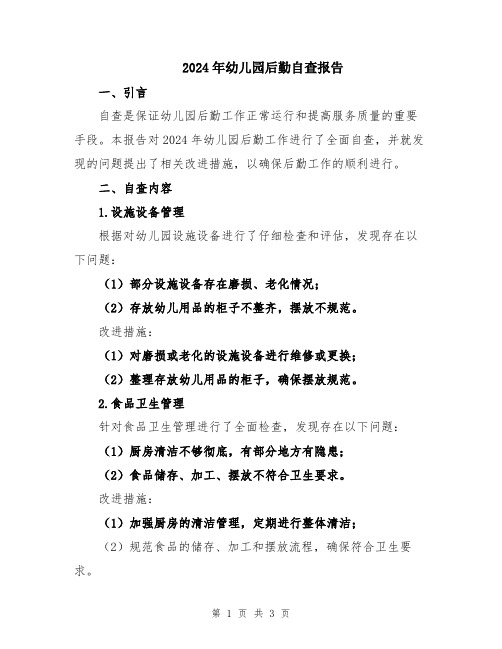 2024年幼儿园后勤自查报告

一、引言

自查是保证幼儿园后勤工作正常运行和提高服务质量的重要手段。本报告对2024年幼儿园后勤工作进行了全面自查，并就发现的问题提出了相关改进措施，以确保后勤工作的顺利进行。

二、自查内容

1.设施设备管理

根据对幼儿园设施设备进行了仔细检查和评估，发现存在以下问题：

（1）部分设施设备存在磨损、老化情况；

（2）存放幼儿用品的柜子不整齐，摆放不规范。

改进措施：

（1）对磨损或老化的设施设备进行维修或更换；

（2）整理存放幼儿用品的柜子，确保摆放规范。

2.食品卫生管理

针对食品卫生管理进行了全面检查，发现存在以下问题：

（1）厨房清洁不够彻底，有部分地方有隐患；

（2）食品储存、加工、摆放不符合卫生要求。

改进措施：

（1）加强厨房的清洁管理，定期进行整体清洁；

（2）规范食品的储存、加工和摆放流程，确保符合卫生要求。

第 1 页 共 3 页